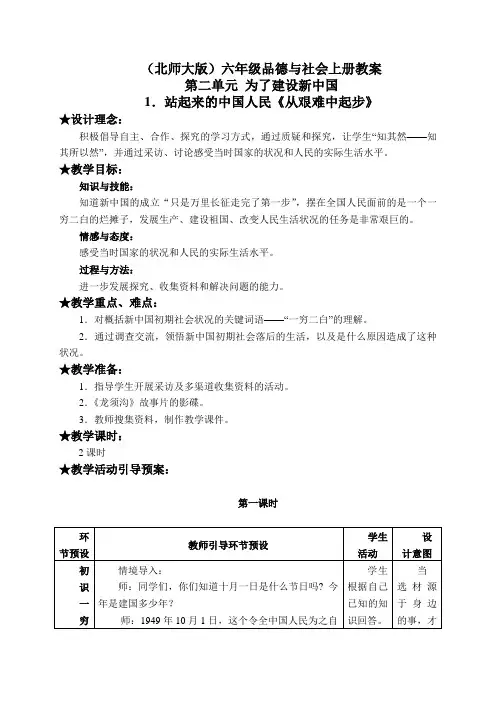 （北师大版）六年级品德与社会上册教案
第二单元 为了建设新中国
1．站起来的中国人民《从艰难中起步》

★设计理念：
积极倡导自主、合作、探究的学习方式，通过质疑和探究，让学生“知其然——知其所以然”，并通过采访、讨论感受当时国家的状况和人民的实际生活水平。

★教学目标：
知识与技能：
知道新中国的成立“只是万里长征走完了第一步”，摆在全国人民面前的是一个一穷二白的烂摊子，发展生产、建设祖国、改变人民生活状况的任务是非常艰巨的。
情感与态度：
感受当时国家的状况和人民的实际生活水平。
过程与方法：
进一步发展探究、收集资料和解决问题的能力。

★教学重点、难点：
1．对概括新中国初期社会状况的关键词语——“一穷二白”的理解。
2．通过调查交流，领悟新中国初期社会落后的生活，以及是什么原因造成了这种状况。

★教学准备：
1．指导学生开展采访及多渠道收集资料的活动。
2．《龙须沟》故事片的影碟。
3．教师搜集资料，制作教学课件。

★教学课时：
2 课时

★教学活动引导预案：

第一课时

| 环节预设 | 教师引导环节预设 | 学生活动 | 设计意图 |
|---|---|---|---|
| 初识一穷 | 情境导入：<br>师：同学们，你们知道十月一日是什么节日吗？今年是建国多少年？<br>师：1949 年 10 月 1 日，这个令全中国人民为之自 | 学生根据自己已知的知识回答。 | 当选材源于身边的事，才 |